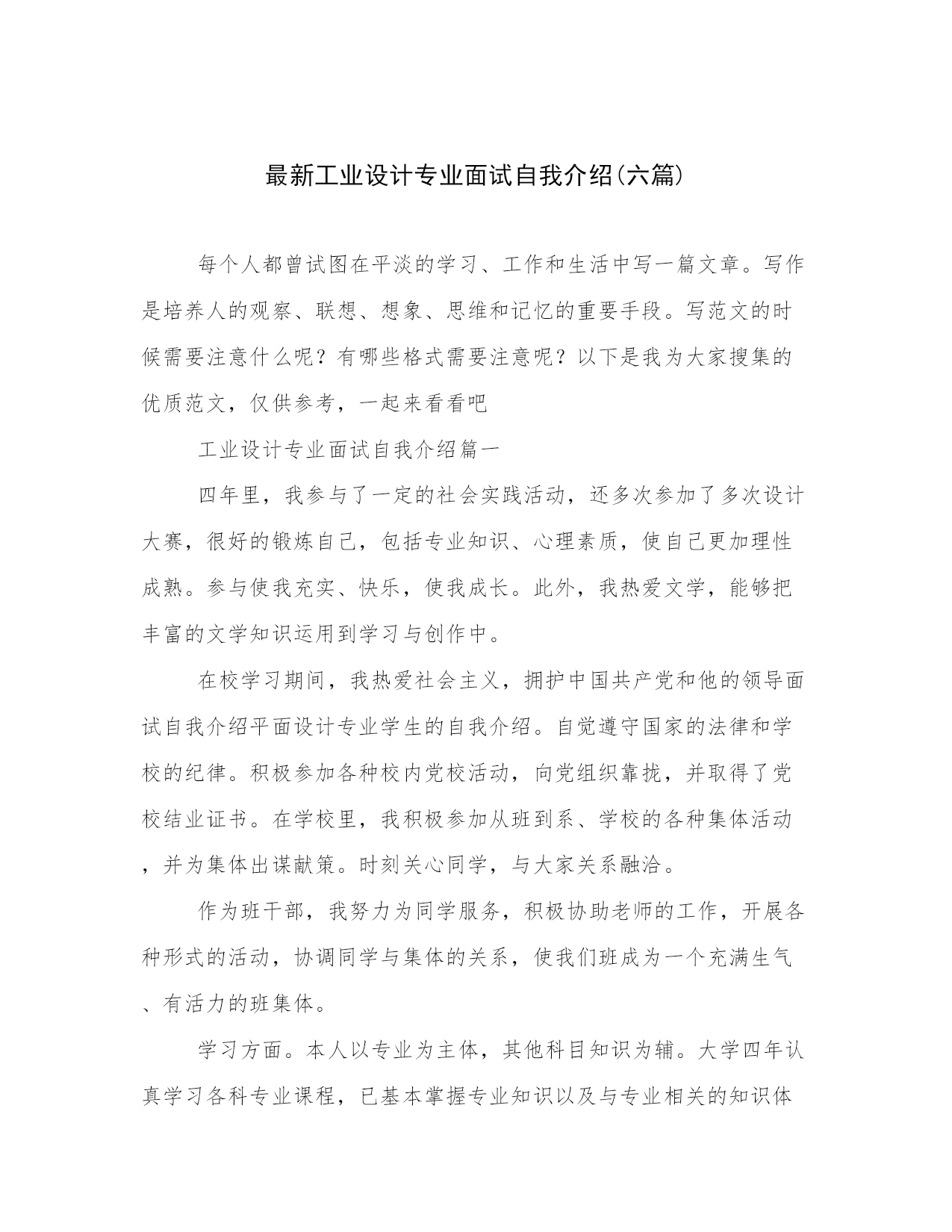 最新工业设计专业面试自我介绍(六篇)

每个人都曾试图在平淡的学习、工作和生活中写一篇文章。写作是培养人的观察、联想、想象、思维和记忆的重要手段。写范文的时候需要注意什么呢？有哪些格式需要注意呢？以下是我为大家搜集的优质范文，仅供参考，一起来看看吧

工业设计专业面试自我介绍篇一

四年里，我参与了一定的社会实践活动，还多次参加了多次设计大赛，很好的锻炼自己，包括专业知识、心理素质，使自己更加理性成熟。参与使我充实、快乐，使我成长。此外，我热爱文学，能够把丰富的文学知识运用到学习与创作中。

在校学习期间，我热爱社会主义，拥护中国共产党和他的领导面试自我介绍平面设计专业学生的自我介绍。自觉遵守国家的法律和学校的纪律。积极参加各种校内党校活动，向党组织靠拢，并取得了党校结业证书。在学校里，我积极参加从班到系、学校的各种集体活动，并为集体出谋献策。时刻关心同学，与大家关系融洽。

作为班干部，我努力为同学服务，积极协助老师的工作，开展各种形式的活动，协调同学与集体的关系，使我们班成为一个充满生气、有活力的班集体。

学习方面。本人以专业为主体，其他科目知识为辅。大学四年认真学习各科专业课程，已基本掌握专业知识以及与专业相关的知识体